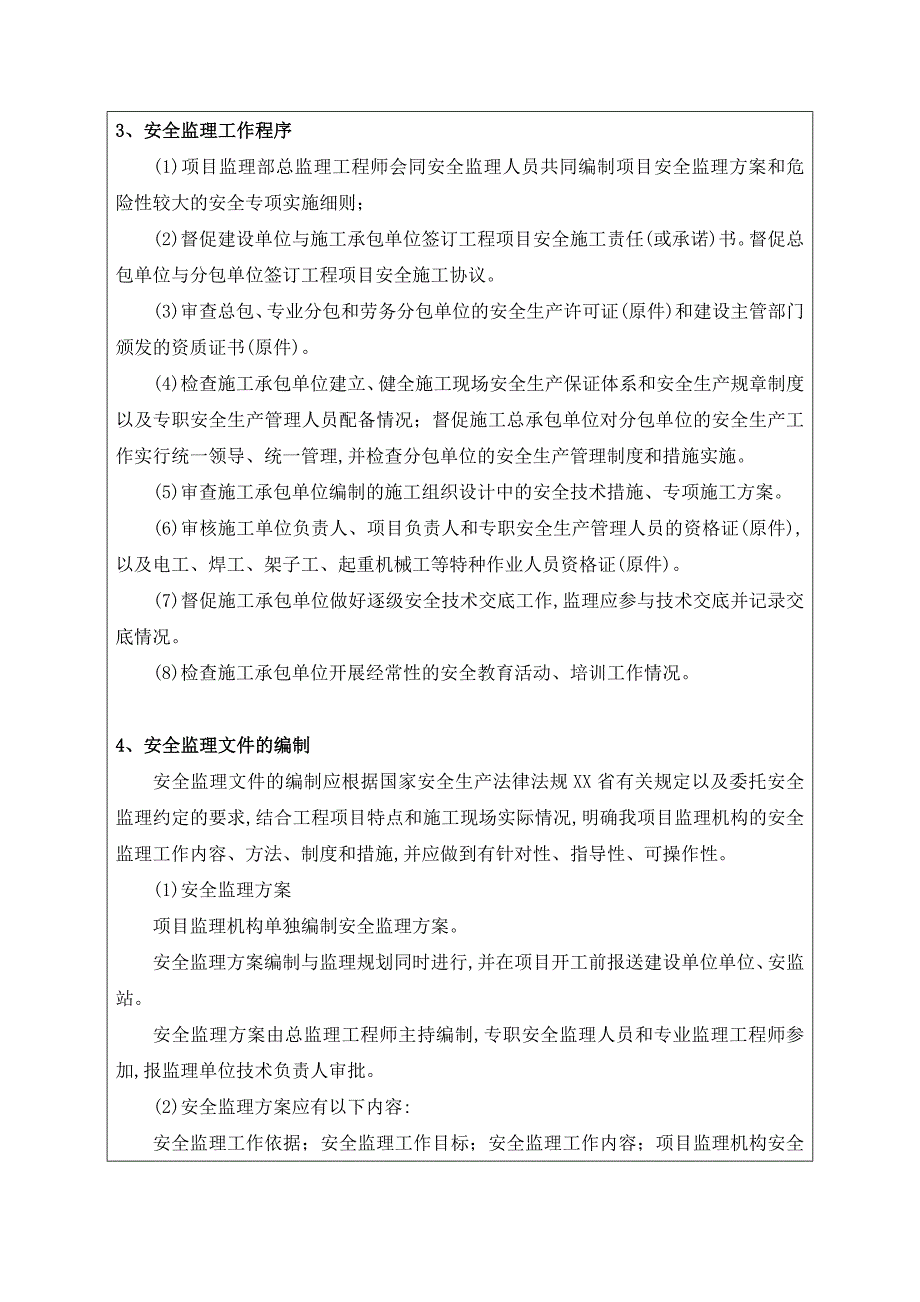 3、安全监理工作程序

(1)项目监理部总监理工程师会同安全监理人员共同编制项目安全监理方案和危险性较大的安全专项实施细则;

(2)督促建设单位与施工承包单位签订工程项目安全施工责任(或承诺)书。督促总包单位与分包单位签订工程项目安全施工协议。

(3)审查总包、专业分包和劳务分包单位的安全生产许可证(原件)和建设主管部门颁发的资质证书(原件)。

(4)检查施工承包单位建立、健全施工现场安全生产保证体系和安全生产规章制度以及专职安全生产管理人员配备情况;督促施工总承包单位对分包单位的安全生产工作实行统一领导、统一管理,并检查分包单位的安全生产管理制度和措施实施。

(5)审查施工承包单位编制的施工组织设计中的安全技术措施、专项施工方案。

(6)审核施工单位负责人、项目负责人和专职安全生产管理人员的资格证(原件),以及电工、焊工、架子工、起重机械工等特种作业人员资格证(原件)。

(7)督促施工承包单位做好逐级安全技术交底工作,监理应参与技术交底并记录交底情况。

(8)检查施工承包单位开展经常性的安全教育活动、培训工作情况。

4、安全监理文件的编制

安全监理文件的编制应根据国家安全生产法律法规XX省有关规定以及委托安全监理约定的要求,结合工程项目特点和施工现场实际情况,明确我项目监理机构的安全监理工作内容、方法、制度和措施,并应做到有针对性、指导性、可操作性。

(1)安全监理方案

项目监理机构单独编制安全监理方案。

安全监理方案编制与监理规划同时进行,并在项目开工前报送建设单位单位、安监站。

安全监理方案由总监理工程师主持编制,专职安全监理人员和专业监理工程师参加,报监理单位技术负责人审批。

(2)安全监理方案应有以下内容:

安全监理工作依据;安全监理工作目标;安全监理工作内容;项目监理机构安全